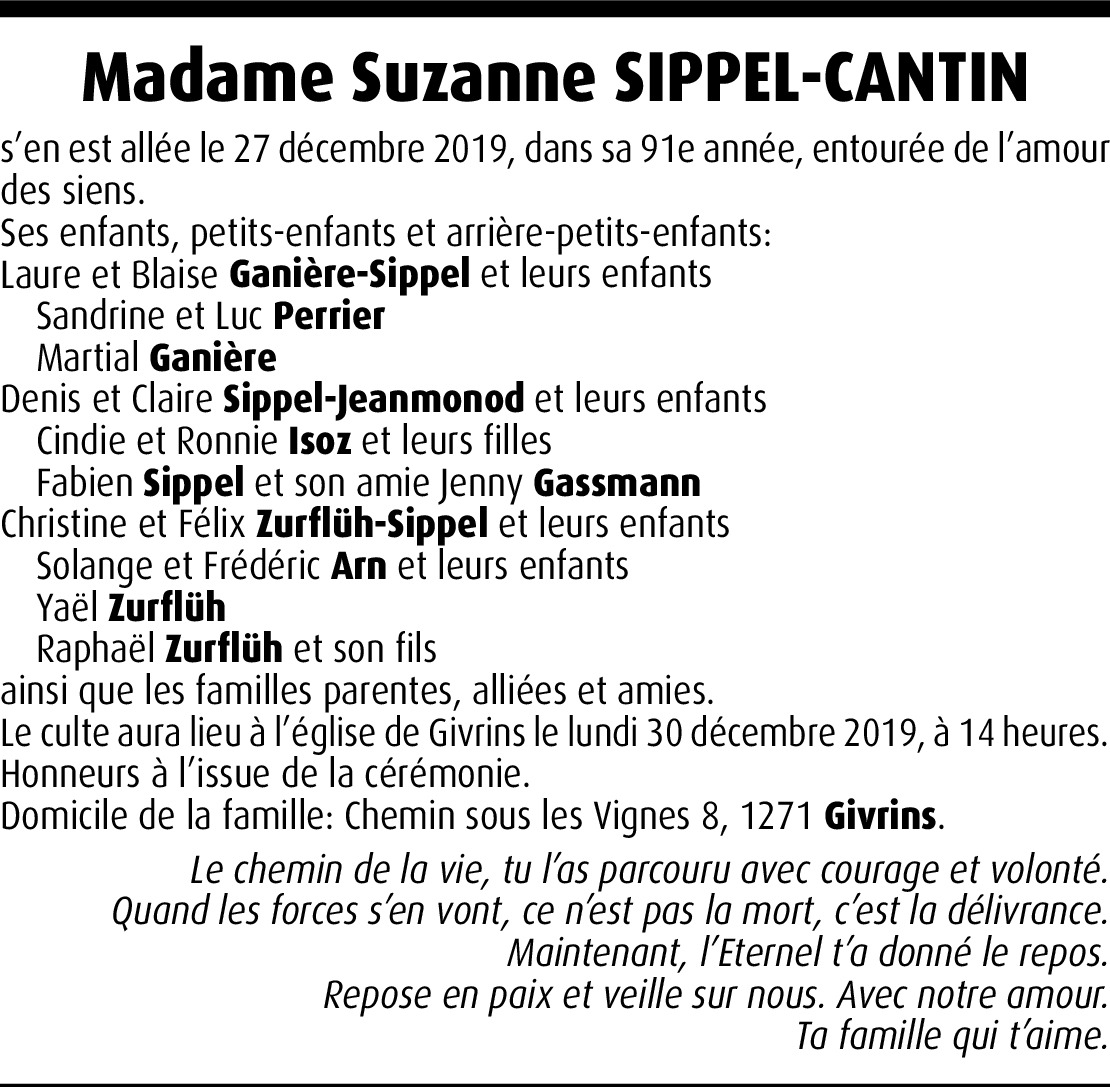 Madame Suzanne SIPPEL-CANTIN

s'en est allée le 27 décembre 2019, dans sa 91e année, entourée de l'amour des siens.

Ses enfants, petits-enfants et arrière-petits-enfants:
Laure et Blaise Ganière-Sippel et leurs enfants
Sandrine et Luc Perrier
Martial Ganière
Denis et Claire Sippel-Jeanmonod et leurs enfants
Cindie et Ronnie Isoz et leurs filles
Fabien Sippel et son amie Jenny Gassmann
Christine et Félix Zurflüh-Sippel et leurs enfants
Solange et Frédéric Arn et leurs enfants
Yaël Zurflüh
Raphaël Zurflüh et son fils
ainsi que les familles parentes, alliées et amies.

Le culte aura lieu à l'église de Givrins le lundi 30 décembre 2019, à 14 heures.
Honneurs à l'issue de la cérémonie.
Domicile de la famille: Chemin sous les Vignes 8, 1271 Givrins.

Le chemin de la vie, tu l'as parcouru avec courage et volonté.
Quand les forces s'en vont, ce n'est pas la mort, c'est la délivrance.
Maintenant, l'Eternel t'a donné le repos.
Repose en paix et veille sur nous. Avec notre amour.
Ta famille qui t'aime.